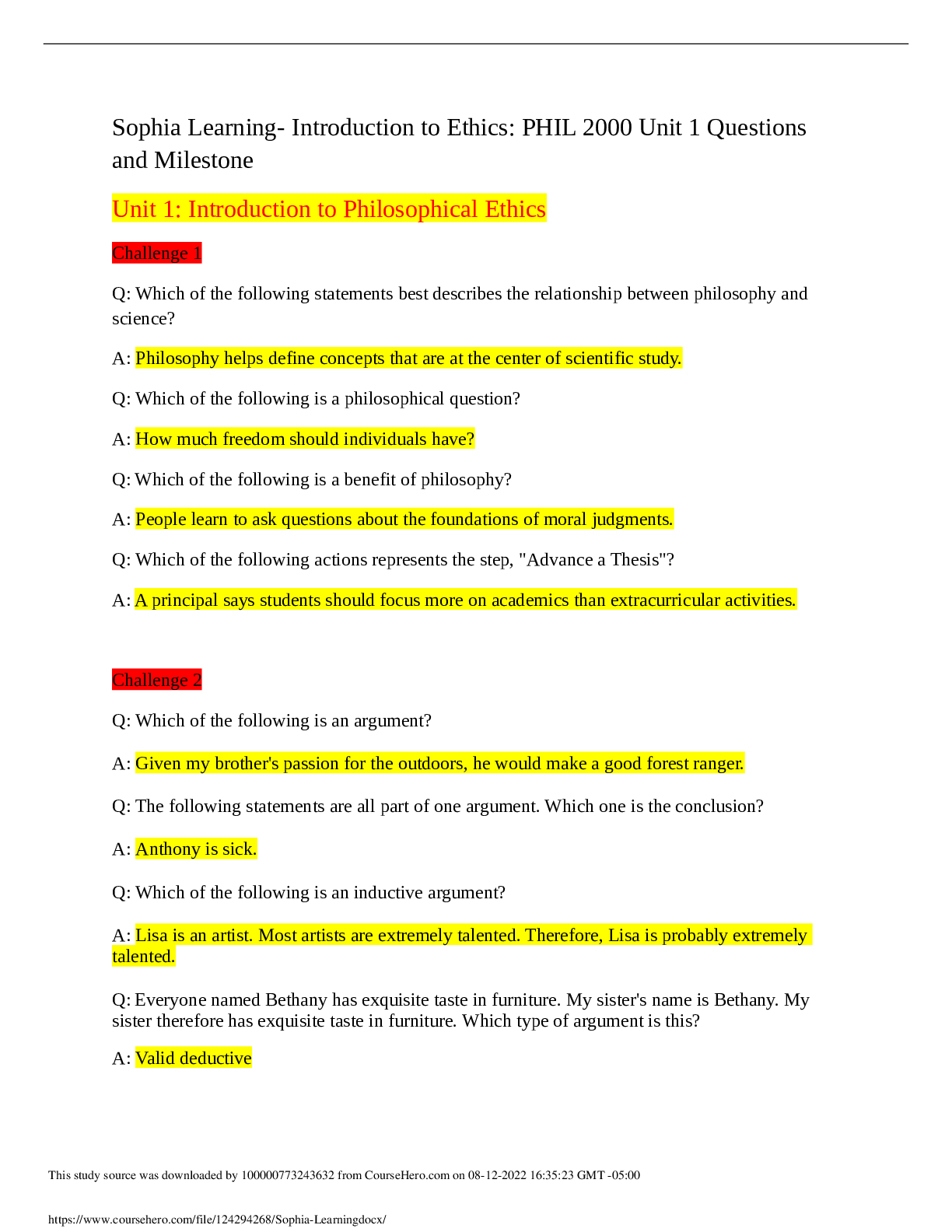 Sophia Learning- Introduction to Ethics: PHIL 2000 Unit 1 Questions and Milestone

Unit 1: Introduction to Philosophical Ethics

Challenge 1

Q: Which of the following statements best describes the relationship between philosophy and science?

A: Philosophy helps define concepts that are at the center of scientific study.

Q: Which of the following is a philosophical question?

A: How much freedom should individuals have?

Q: Which of the following is a benefit of philosophy?

A: People learn to ask questions about the foundations of moral judgments.

Q: Which of the following actions represents the step, "Advance a Thesis"?

A: A principal says students should focus more on academics than extracurricular activities.

Challenge 2

Q: Which of the following is an argument?

A: Given my brother's passion for the outdoors, he would make a good forest ranger.

Q: The following statements are all part of one argument. Which one is the conclusion?

A: Anthony is sick.

Q: Which of the following is an inductive argument?

A: Lisa is an artist. Most artists are extremely talented. Therefore, Lisa is probably extremely talented.

Q: Everyone named Bethany has exquisite taste in furniture. My sister's name is Bethany. My sister therefore has exquisite taste in furniture. Which type of argument is this?

A: Valid deductive

This study source was downloaded by 100000773243632 from CourseHero.com on 08-12-2022 16:35:23 GMT -05:00

https://www.coursehero.com/file/124294268/Sophia-Learningdocx/